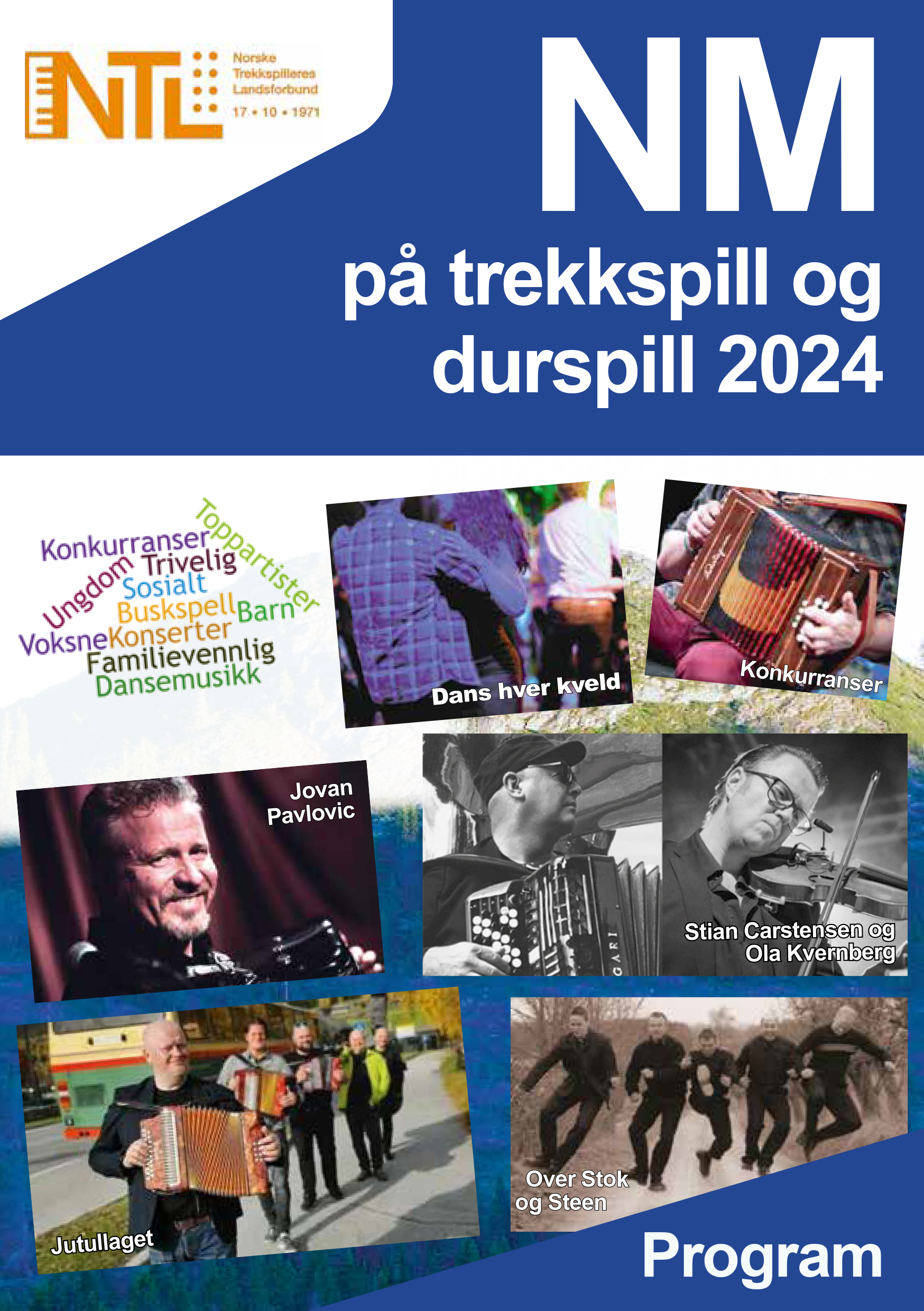 NTL
Norske
Trekkspilleres
Landsforbund
17 • 10 • 1971

NM

på trekkspill og durspill 2024

Konkurranser
Toppartister
Trivelig
Ungdom
Sosialt
Buskspell
Barn
Voksne
Konserter
Familievennlig
Dansemusikk

Dans hver kveld

Konkurranser

Jovan Pavlovic

Stian Carstensen og Ola Kvernberg

Jutullaget

Over Stok og Steen

Program